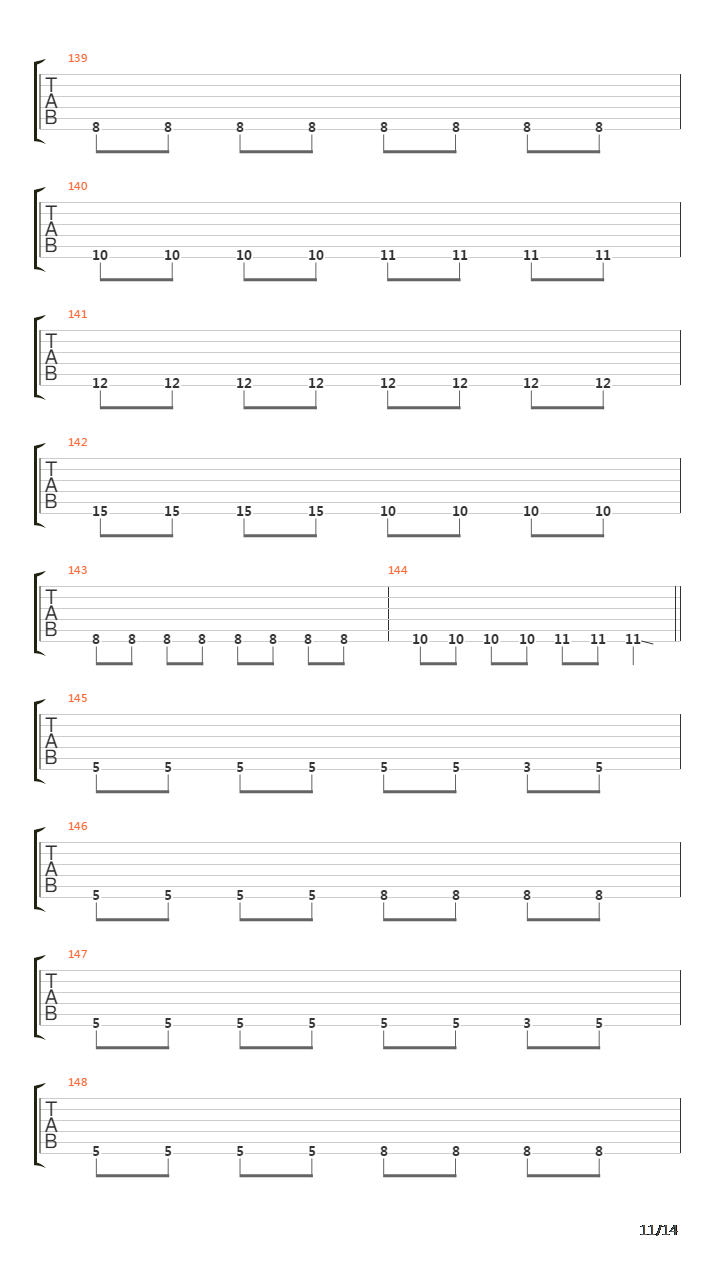 139
T
A
B
8 8 8 8 8 8 8 8

140
T
A
B
10 10 10 10 11 11 11 11

141
T
A
B
12 12 12 12 12 12 12 12

142
T
A
B
15 15 15 15 10 10 10 10

143
T
A
B
8 8 8 8 8 8 8 8

144
10 10 10 10 11 11 11

145
T
A
B
5 5 5 5 5 5 3 5

146
T
A
B
5 5 5 5 8 8 8 8

147
T
A
B
5 5 5 5 5 5 3 5

148
T
A
B
5 5 5 5 8 8 8 8

11/14